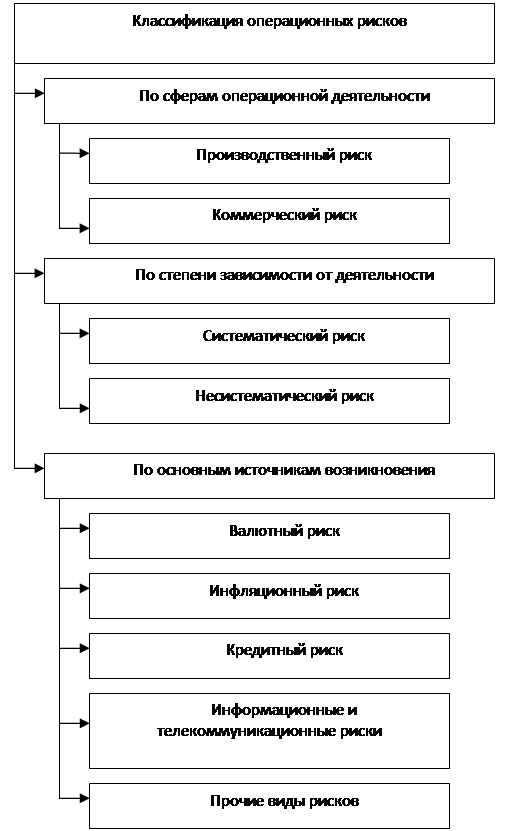 Классификация операционных рисков

По сферам операционной деятельности

Производственный риск

Коммерческий риск

По степени зависимости от деятельности

Систематический риск

Несистематический риск

По основным источникам возникновения

Валютный риск

Инфляционный риск

Кредитный риск

Информационные и телекоммуникационные риски

Прочие виды рисков